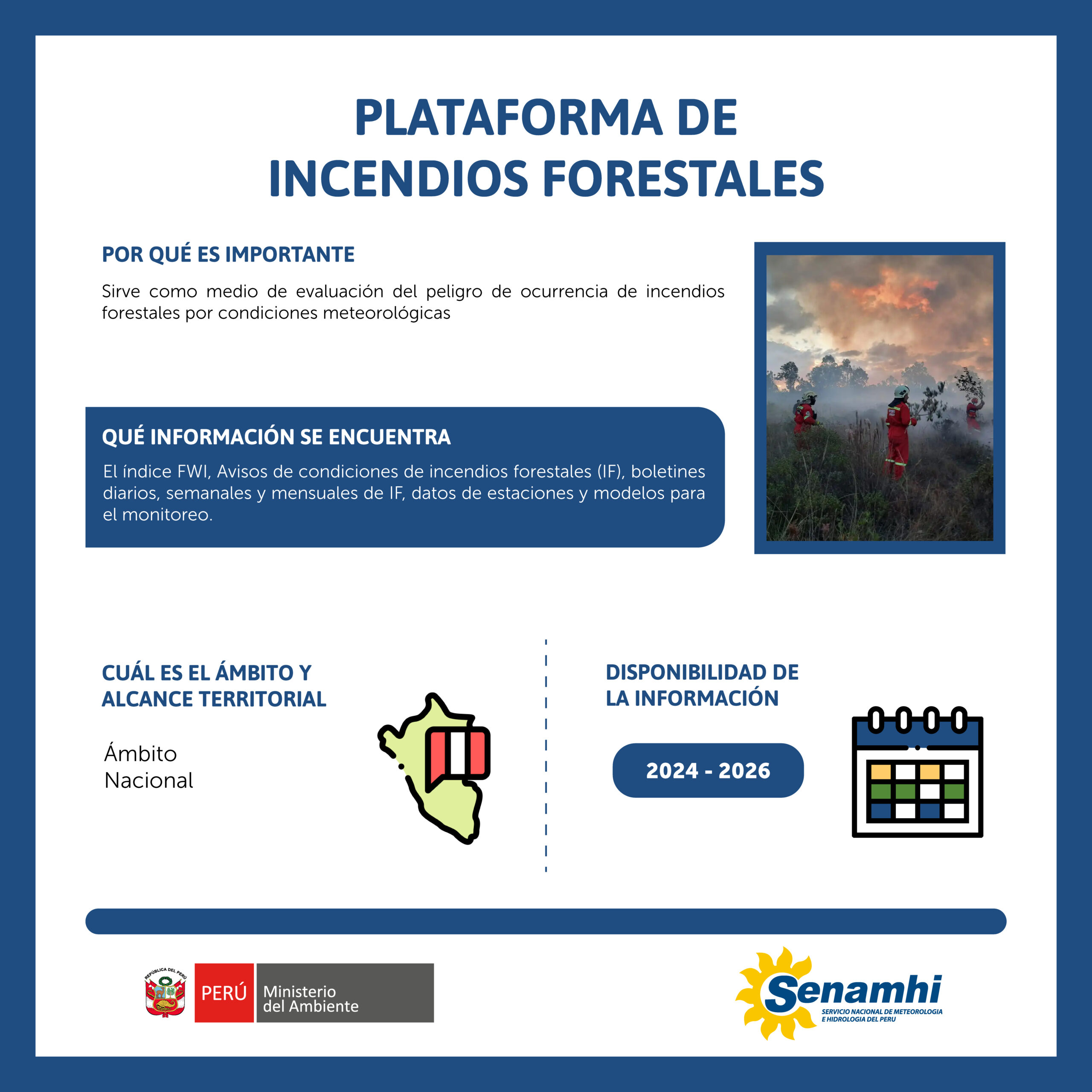 PLATAFORMA DE
INCENDIOS FORESTALES

POR QUÉ ES IMPORTANTE

Sirve como medio de evaluación del peligro de ocurrencia de incendios forestales por condiciones meteorológicas

QUÉ INFORMACIÓN SE ENCUENTRA

El índice FWI, Avisos de condiciones de incendios forestales (IF), boletines diarios, semanales y mensuales de IF, datos de estaciones y modelos para el monitoreo.

CUÁL ES EL ÁMBITO Y
ALCANCE TERRITORIAL

Ámbito
Nacional

DISPONIBILIDAD DE
LA INFORMACIÓN

2024 - 2026

REPÚBLICA DEL PERÚ

PERÚ

Ministerio
del Ambiente

Senamhi

SERVICIO NACIONAL DE METEOROLOGIA
E HIDROLOGIA DEL PERU